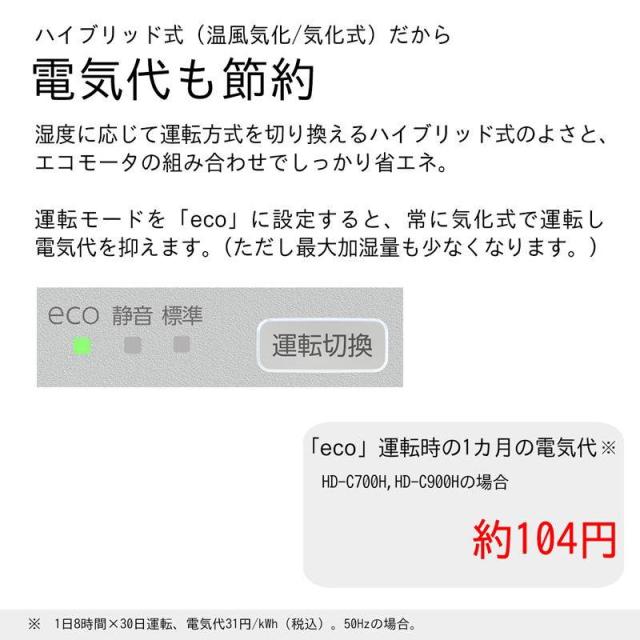 ハイブリッド式（温風気化/気化式）だから

電気代も節約

湿度に応じて運転方式を切り換えるハイブリッド式のよさと、エコモータの組み合わせでしっかり省エネ。

運転モードを「eco」に設定すると、常に気化式で運転し電気代を抑えます。（ただし最大加湿量も少なくなります。）

eco 静音 標準

運転切換

「eco」運転時の1カ月の電気代※

HD-C700H,HD-C900Hの場合

約104円

※　1日8時間×30日運転、電気代31円/kWh（税込）。50Hzの場合。